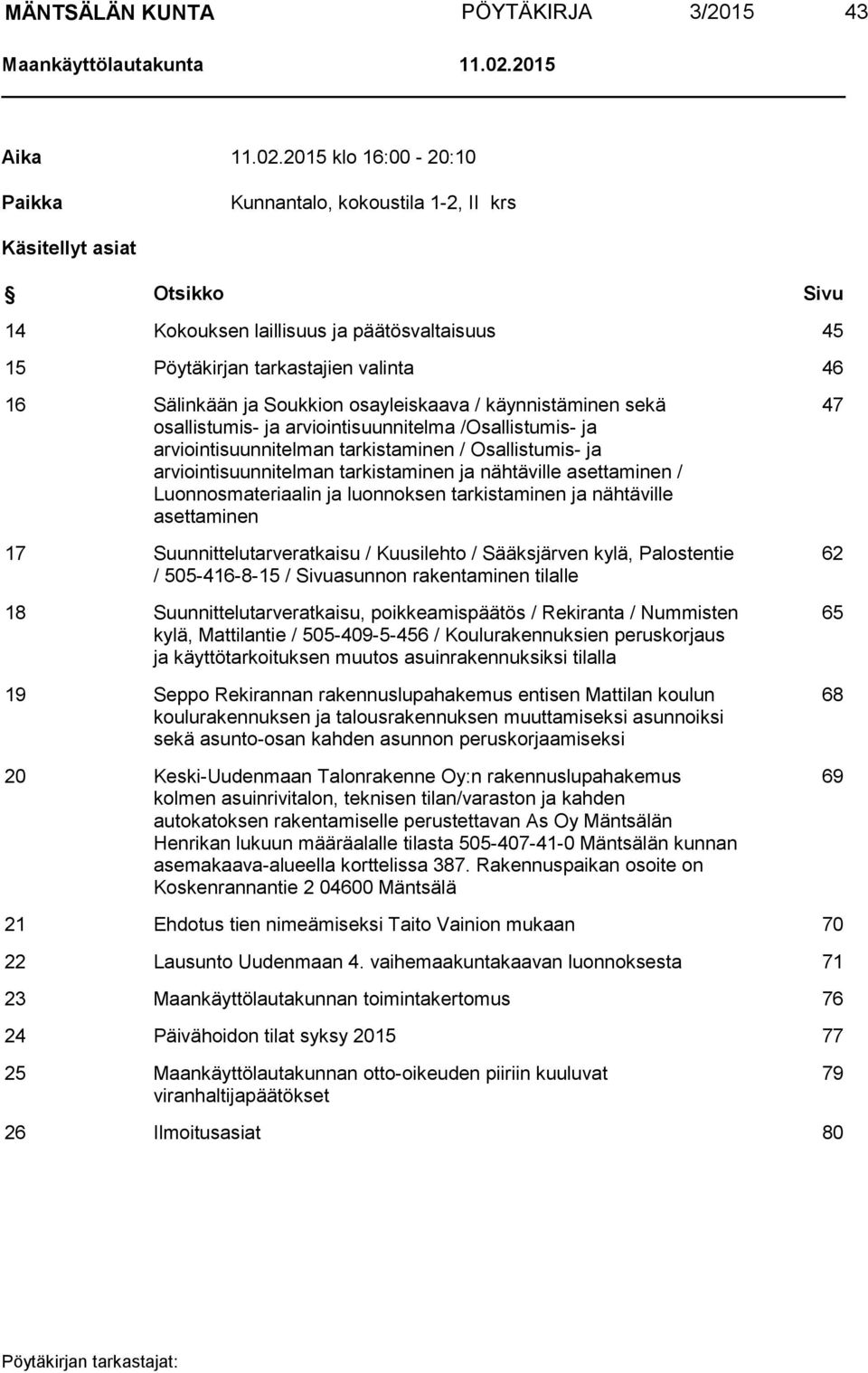 MÄNTSÄLÄN KUNTA PÖYTÄKIRJA 3/2015 43
Maankäyttölautakunta 11.02.2015

Aika 11.02.2015 klo 16:00 - 20:10

Paikka Kunnantalo, kokoustila 1-2, II krs

Käsitellyt asiat

| § | Otsikko | Sivu |
|---|---|---|
| 14 | Kokouksen laillisuus ja päätösvaltaisuus | 45 |
| 15 | Pöytäkirjan tarkastajien valinta | 46 |
| 16 | Sälinkään ja Soukkion osayleiskaava / käynnistäminen sekä osallistumis- ja arviointisuunnitelma /Osallistumis- ja arviointisuunnitelman tarkistaminen / Osallistumis- ja arviointisuunnitelman tarkistaminen ja nähtäville asettaminen / Luonnosmateriaalin ja luonnoksen tarkistaminen ja nähtäville asettaminen | 47 |
| 17 | Suunnittelutarveratkaisu / Kuusilehto / Sääksjärven kylä, Palostentie / 505-416-8-15 / Sivuasunnon rakentaminen tilalle | 62 |
| 18 | Suunnittelutarveratkaisu, poikkeamispäätös / Rekiranta / Nummisten kylä, Mattilantie / 505-409-5-456 / Koulurakennuksien peruskorjaus ja käyttötarkoituksen muutos asuinrakennuksiksi tilalla | 65 |
| 19 | Seppo Rekirannan rakennuslupahakemus entisen Mattilan koulun koulurakennuksen ja talousrakennuksen muuttamiseksi asunnoiksi sekä asunto-osan kahden asunnon peruskorjaamiseksi | 68 |
| 20 | Keski-Uudenmaan Talonrakenne Oy:n rakennuslupahakemus kolmen asuinrivitalon, teknisen tilan/varaston ja kahden autokatoksen rakentamiselle perustettavan As Oy Mäntsälän Henrikan lukuun määräalalle tilasta 505-407-41-0 Mäntsälän kunnan asemakaava-alueella korttelissa 387. Rakennuspaikan osoite on Koskenrannantie 2 04600 Mäntsälä | 69 |
| 21 | Ehdotus tien nimeämiseksi Taito Vainion mukaan | 70 |
| 22 | Lausunto Uudenmaan 4. vaihemaakuntakaavan luonnoksesta | 71 |
| 23 | Maankäyttölautakunnan toimintakertomus | 76 |
| 24 | Päivähoidon tilat syksy 2015 | 77 |
| 25 | Maankäyttölautakunnan otto-oikeuden piiriin kuuluvat viranhaltijapäätökset | 79 |
| 26 | Ilmoitusasiat | 80 |

Pöytäkirjan tarkastajat: